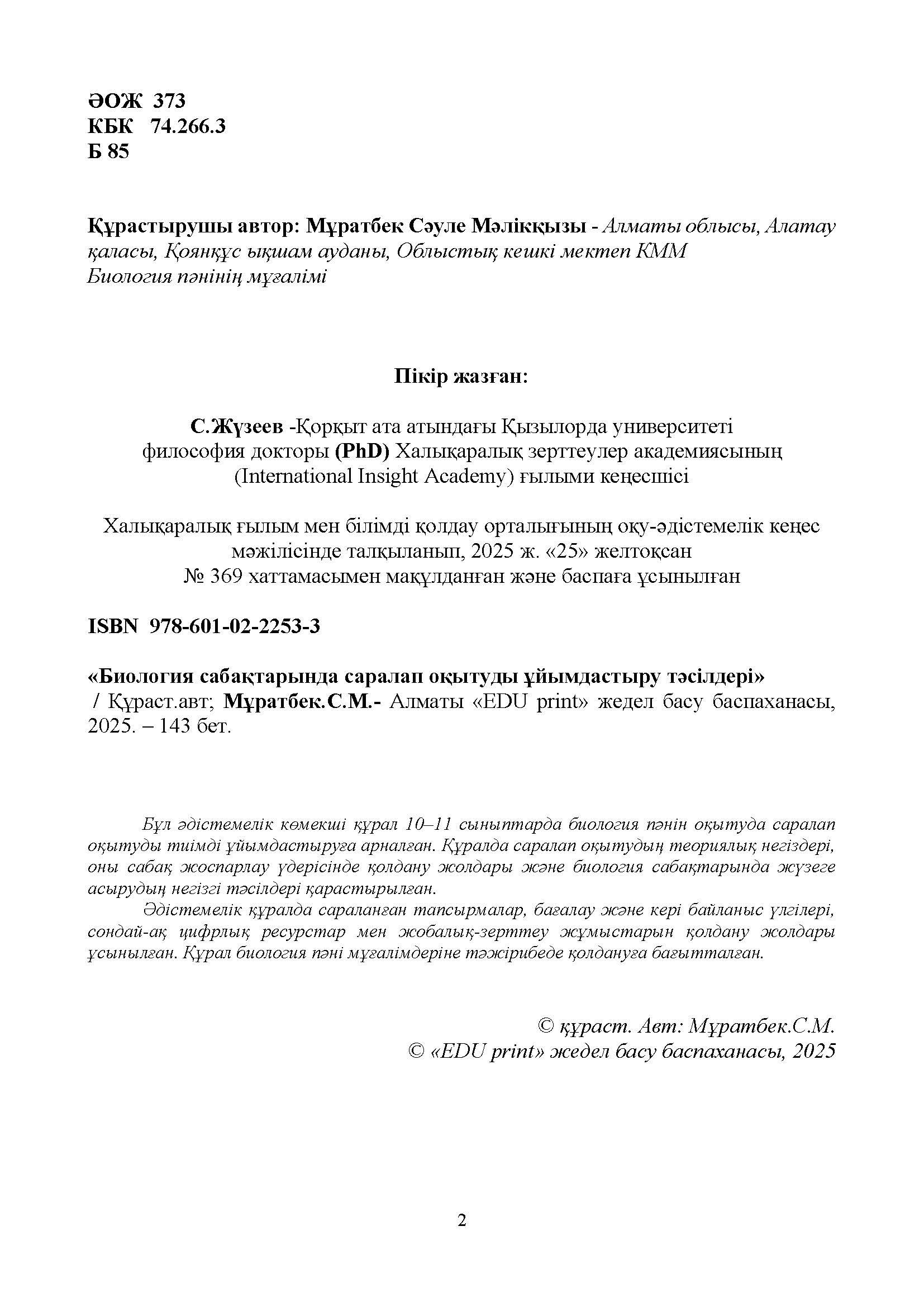 ӘОЖ 373
КБК 74.266.3
Б 85

Құрастырушы автор: Мұратбек Сәуле Мәлікқызы - Алматы облысы, Алатау қаласы, Қоянқұс ықшам ауданы, Облыстық кешкі мектеп КММ
Биология пәнінің мұғалімі

Пікір жазған:

С.Жүзеев -Қорқыт ата атындағы Қызылорда университеті философия докторы (PhD) Халықаралық зерттеулер академиясының (International Insight Academy) ғылыми кеңесшісі

Халықаралық ғылым мен білімді қолдау орталығының оқу-әдістемелік кеңес мәжілісінде талқыланып, 2025 ж. «25» желтоқсан
№ 369 хаттамасымен мақұлданған және баспаға ұсынылған

ISBN 978-601-02-2253-3

«Биология сабақтарында саралап оқытуды ұйымдастыру тәсілдері»
/ Құраст.авт; Мұратбек.С.М.- Алматы «EDU print» жедел басу баспаханасы, 2025. – 143 бет.

Бұл әдістемелік көмекші құрал 10–11 сыныптарда биология пәнін оқытуда саралап оқытуды тиімді ұйымдастыруға арналған. Құралда саралап оқытудың теориялық негіздері, оны сабақ жоспарлау үдерісінде қолдану жолдары және биология сабақтарында жүзеге асырудың негізгі тәсілдері қарастырылған.

Әдістемелік құралда сараланған тапсырмалар, бағалау және кері байланыс үлгілері, сондай-ақ цифрлық ресурстар мен жобалық-зерттеу жұмыстарын қолдану жолдары ұсынылған. Құрал биология пәні мұғалімдеріне тәжірибеде қолдануға бағытталған.

© құраст. Авт: Мұратбек.С.М.
© «EDU print» жедел басу баспаханасы, 2025

2